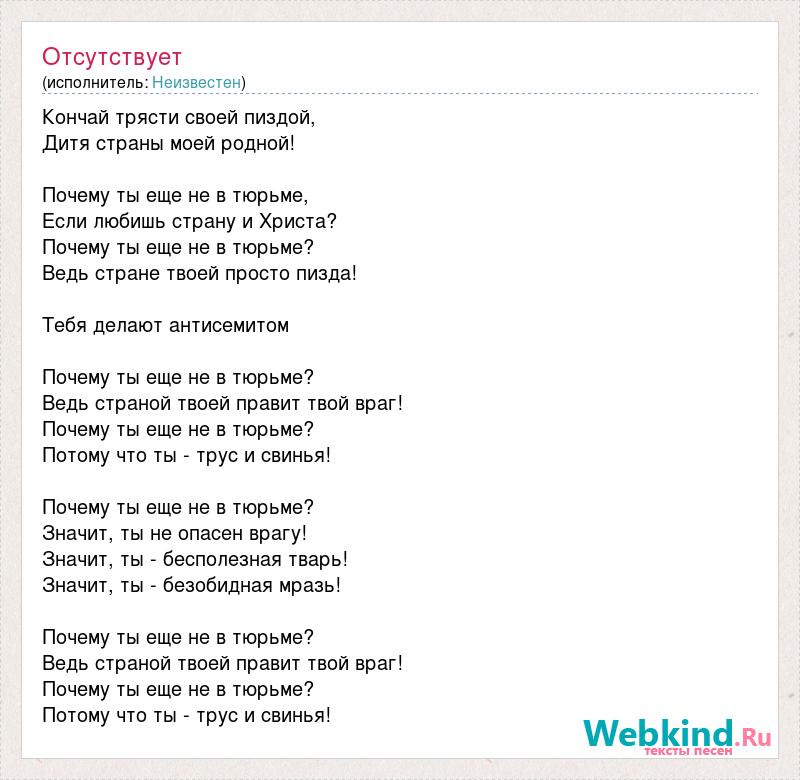 Отсутствует
(исполнитель: Неизвестен)

Кончай трясти своей пиздой,
Дитя страны моей родной!

Почему ты еще не в тюрьме,
Если любишь страну и Христа?
Почему ты еще не в тюрьме?
Ведь стране твоей просто пизда!

Тебя делают антисемитом

Почему ты еще не в тюрьме?
Ведь страной твоей правит твой враг!
Почему ты еще не в тюрьме?
Потому что ты - трус и свинья!

Почему ты еще не в тюрьме?
Значит, ты не опасен врагу!
Значит, ты - бесполезная тварь!
Значит, ты - безобидная мразь!

Почему ты еще не в тюрьме?
Ведь страной твоей правит твой враг!
Почему ты еще не в тюрьме?
Потому что ты - трус и свинья!

Webkind.Ru
тексты песен